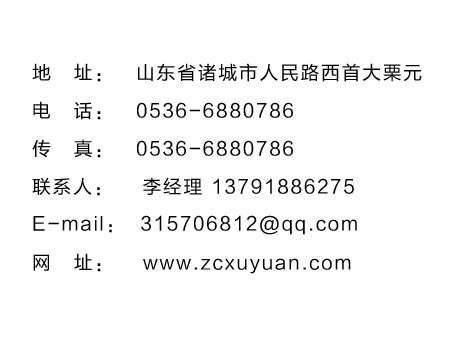 地　址：　山东省诸城市人民路西首大栗元
电　话：　0536-6880786
传　真：　0536-6880786
联系人：　李经理 13791886275
E-mail：　315706812@qq.com
网　址：　www.zcxuyuan.com